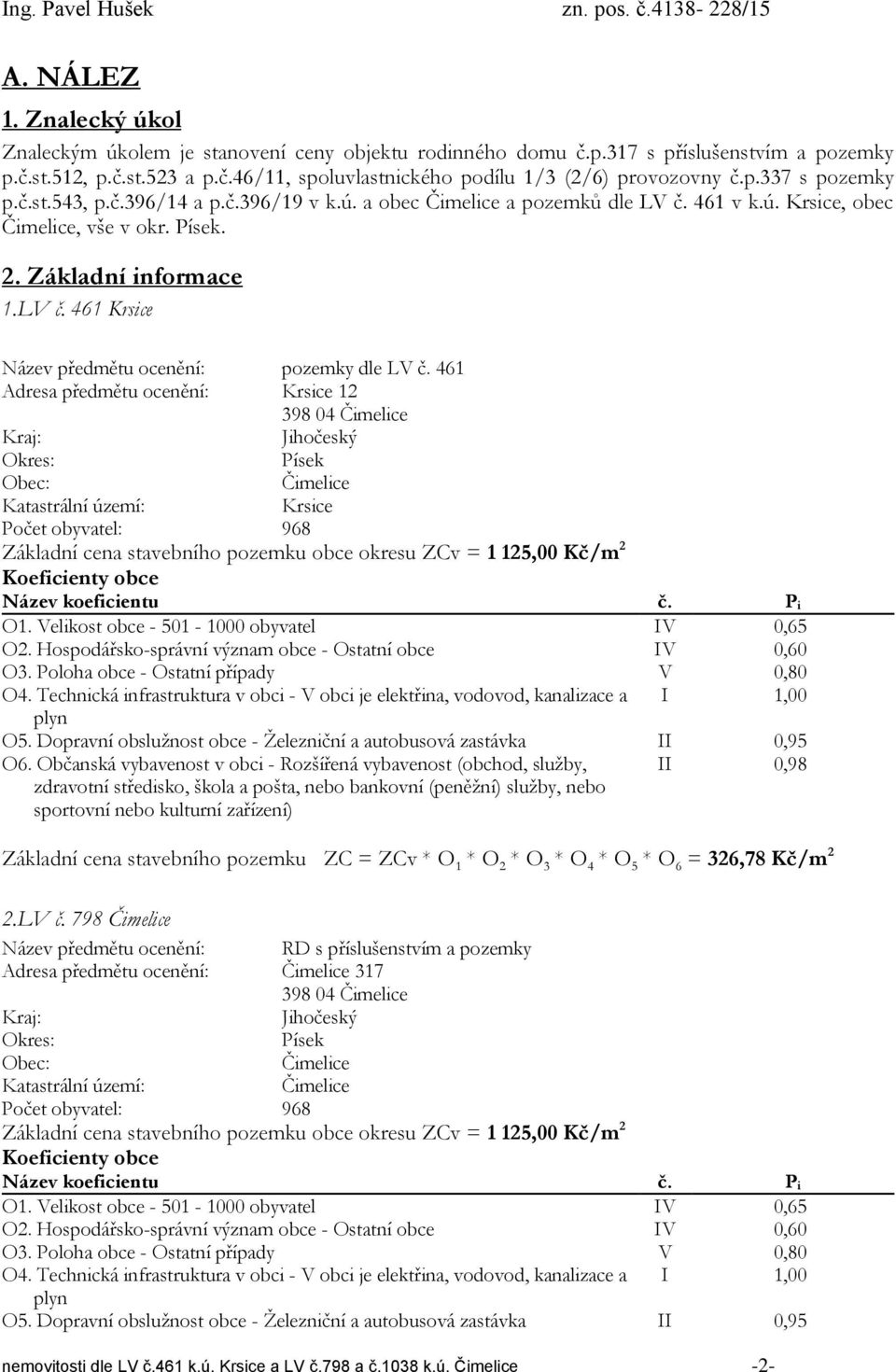 Ing. Pavel Hušek zn. pos. č.4138- 228/15

A. NÁLEZ

1. Znalecký úkol

Znaleckým úkolem je stanovení ceny objektu rodinného domu č.p.317 s příslušenstvím a pozemky p.č.st.512, p.č.st.523 a p.č.46/11, spoluvlastnického podílu 1/3 (2/6) provozovny č.p.337 s pozemky p.č.st.543, p.č.396/14 a p.č.396/19 v k.ú. a obec Čimelice a pozemků dle LV č. 461 v k.ú. Krsice, obec Čimelice, vše v okr. Písek.

2. Základní informace

1.LV č. 461 Krsice

Název předmětu ocenění: pozemky dle LV č. 461
Adresa předmětu ocenění: Krsice 12
398 04 Čimelice
Kraj: Jihočeský
Okres: Písek
Obec: Čimelice
Katastrální území: Krsice
Počet obyvatel: 968
Základní cena stavebního pozemku obce okresu ZCv = 1 125,00 Kč/m$^2$
Koeficienty obce

| Název koeficientu | č. | P$_i$ |
|---|---|---|
| O1. Velikost obce - 501 - 1000 obyvatel | IV | 0,65 |
| O2. Hospodářsko-správní význam obce - Ostatní obce | IV | 0,60 |
| O3. Poloha obce - Ostatní případy | V | 0,80 |
| O4. Technická infrastruktura v obci - V obci je elektřina, vodovod, kanalizace a plyn | I | 1,00 |
| O5. Dopravní obslužnost obce - Železniční a autobusová zastávka | II | 0,95 |
| O6. Občanská vybavenost v obci - Rozšířená vybavenost (obchod, služby, zdravotní středisko, škola a pošta, nebo bankovní (peněžní) služby, nebo sportovní nebo kulturní zařízení) | II | 0,98 |

Základní cena stavebního pozemku ZC = ZCv * O$_1$ * O$_2$ * O$_3$ * O$_4$ * O$_5$ * O$_6$ = 326,78 Kč/m$^2$

2.LV č. 798 Čimelice

Název předmětu ocenění: RD s příslušenstvím a pozemky
Adresa předmětu ocenění: Čimelice 317
398 04 Čimelice
Kraj: Jihočeský
Okres: Písek
Obec: Čimelice
Katastrální území: Čimelice
Počet obyvatel: 968
Základní cena stavebního pozemku obce okresu ZCv = 1 125,00 Kč/m$^2$
Koeficienty obce

| Název koeficientu | č. | P$_i$ |
|---|---|---|
| O1. Velikost obce - 501 - 1000 obyvatel | IV | 0,65 |
| O2. Hospodářsko-správní význam obce - Ostatní obce | IV | 0,60 |
| O3. Poloha obce - Ostatní případy | V | 0,80 |
| O4. Technická infrastruktura v obci - V obci je elektřina, vodovod, kanalizace a plyn | I | 1,00 |
| O5. Dopravní obslužnost obce - Železniční a autobusová zastávka | II | 0,95 |

nemovitosti dle LV č.461 k.ú. Krsice a LV č.798 a č.1038 k.ú. Čimelice -2-